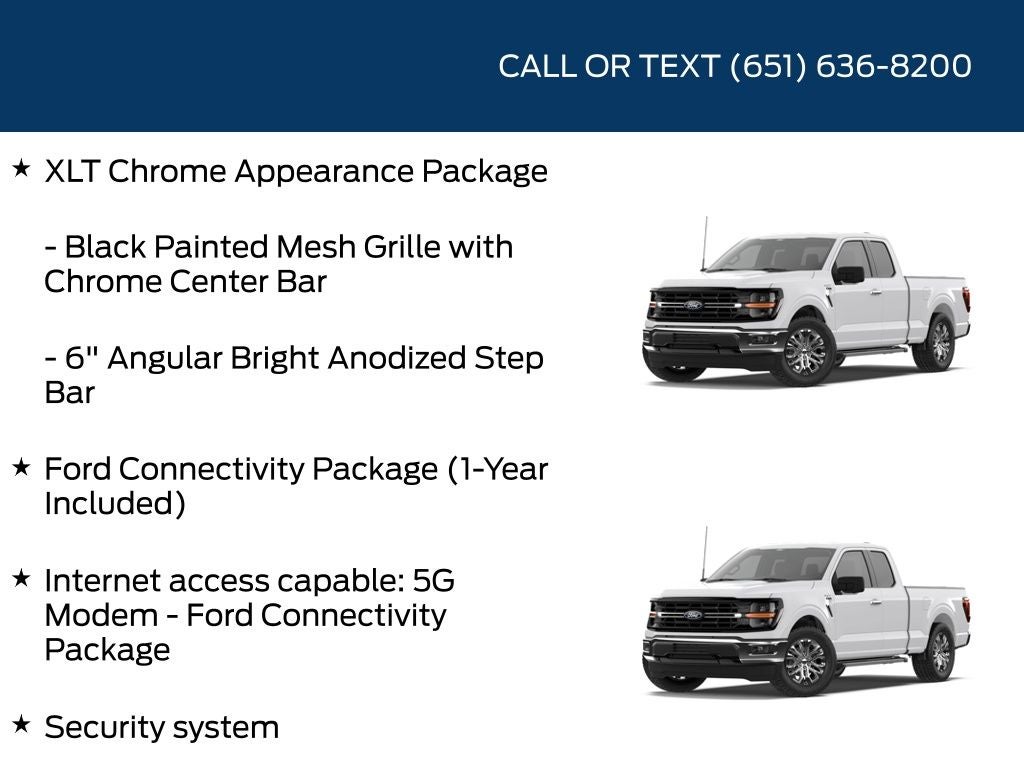 CALL OR TEXT (651) 636-8200

★ XLT Chrome Appearance Package

- Black Painted Mesh Grille with Chrome Center Bar

- 6" Angular Bright Anodized Step Bar

★ Ford Connectivity Package (1-Year Included)

★ Internet access capable: 5G Modem - Ford Connectivity Package

★ Security system